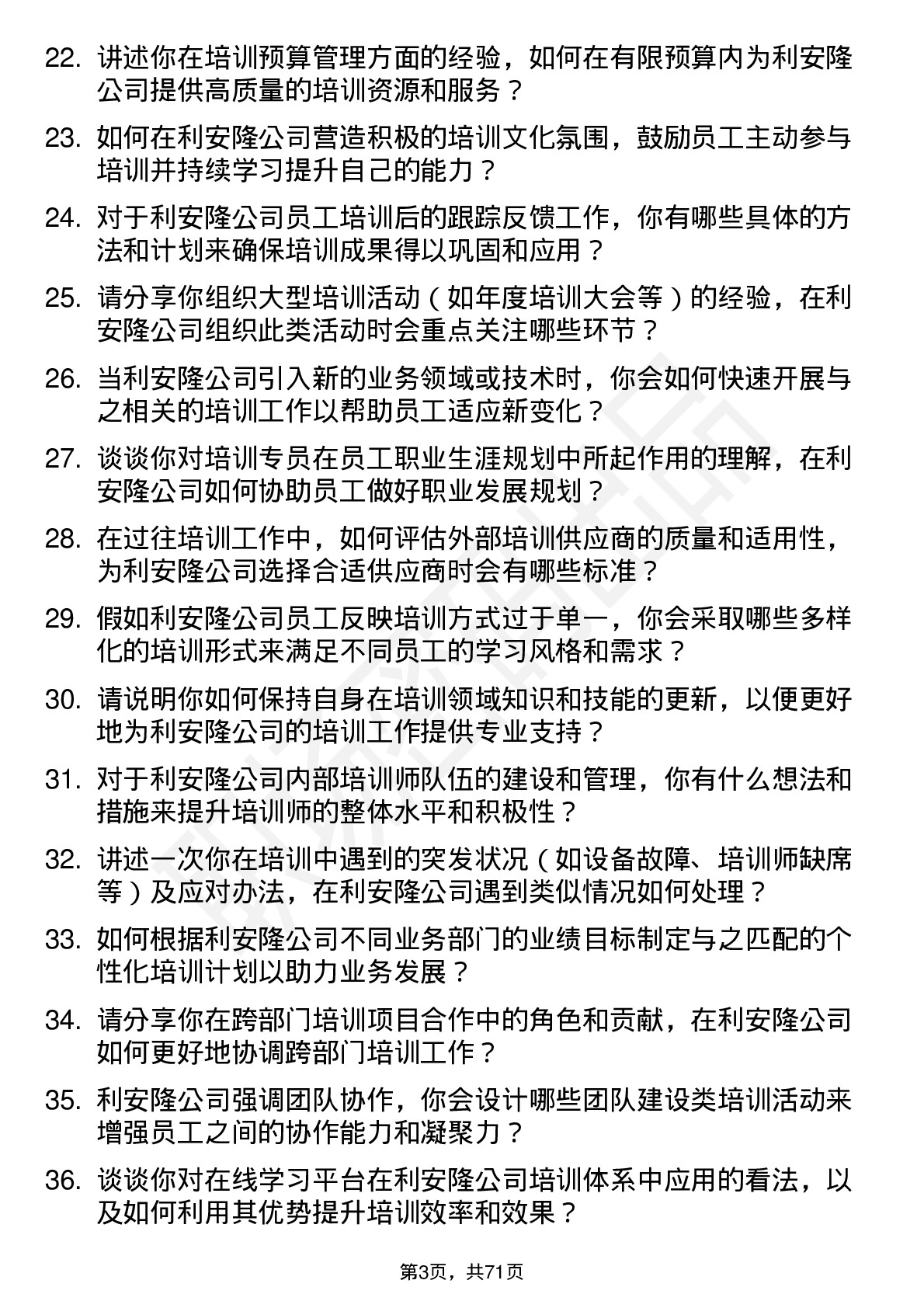 22. 讲述你在培训预算管理方面的经验，如何在有限预算内为利安隆公司提供高质量的培训资源和服务？

23. 如何在利安隆公司营造积极的培训文化氛围，鼓励员工主动参与培训并持续学习提升自己的能力？

24. 对于利安隆公司员工培训后的跟踪反馈工作，你有哪些具体的方法和计划来确保培训成果得以巩固和应用？

25. 请分享你组织大型培训活动（如年度培训大会等）的经验，在利安隆公司组织此类活动时会重点关注哪些环节？

26. 当利安隆公司引入新的业务领域或技术时，你会如何快速开展与之相关的培训工作以帮助员工适应新变化？

27. 谈谈你对培训专员在员工职业生涯规划中所起作用的理解，在利安隆公司如何协助员工做好职业发展规划？

28. 在过往培训工作中，如何评估外部培训供应商的质量和适用性，为利安隆公司选择合适供应商时会有哪些标准？

29. 假如利安隆公司员工反映培训方式过于单一，你会采取哪些多样化的培训形式来满足不同员工的学习风格和需求？

30. 请说明你如何保持自身在培训领域知识和技能的更新，以便更好地为利安隆公司的培训工作提供专业支持？

31. 对于利安隆公司内部培训师队伍的建设和管理，你有什么想法和措施来提升培训师的整体水平和积极性？

32. 讲述一次你在培训中遇到的突发状况（如设备故障、培训师缺席等）及应对办法，在利安隆公司遇到类似情况如何处理？

33. 如何根据利安隆公司不同业务部门的业绩目标制定与之匹配的个性化培训计划以助力业务发展？

34. 请分享你在跨部门培训项目合作中的角色和贡献，在利安隆公司如何更好地协调跨部门培训工作？

35. 利安隆公司强调团队协作，你会设计哪些团队建设类培训活动来增强员工之间的协作能力和凝聚力？

36. 谈谈你对在线学习平台在利安隆公司培训体系中应用的看法，以及如何利用其优势提升培训效率和效果？

第3页，共71页